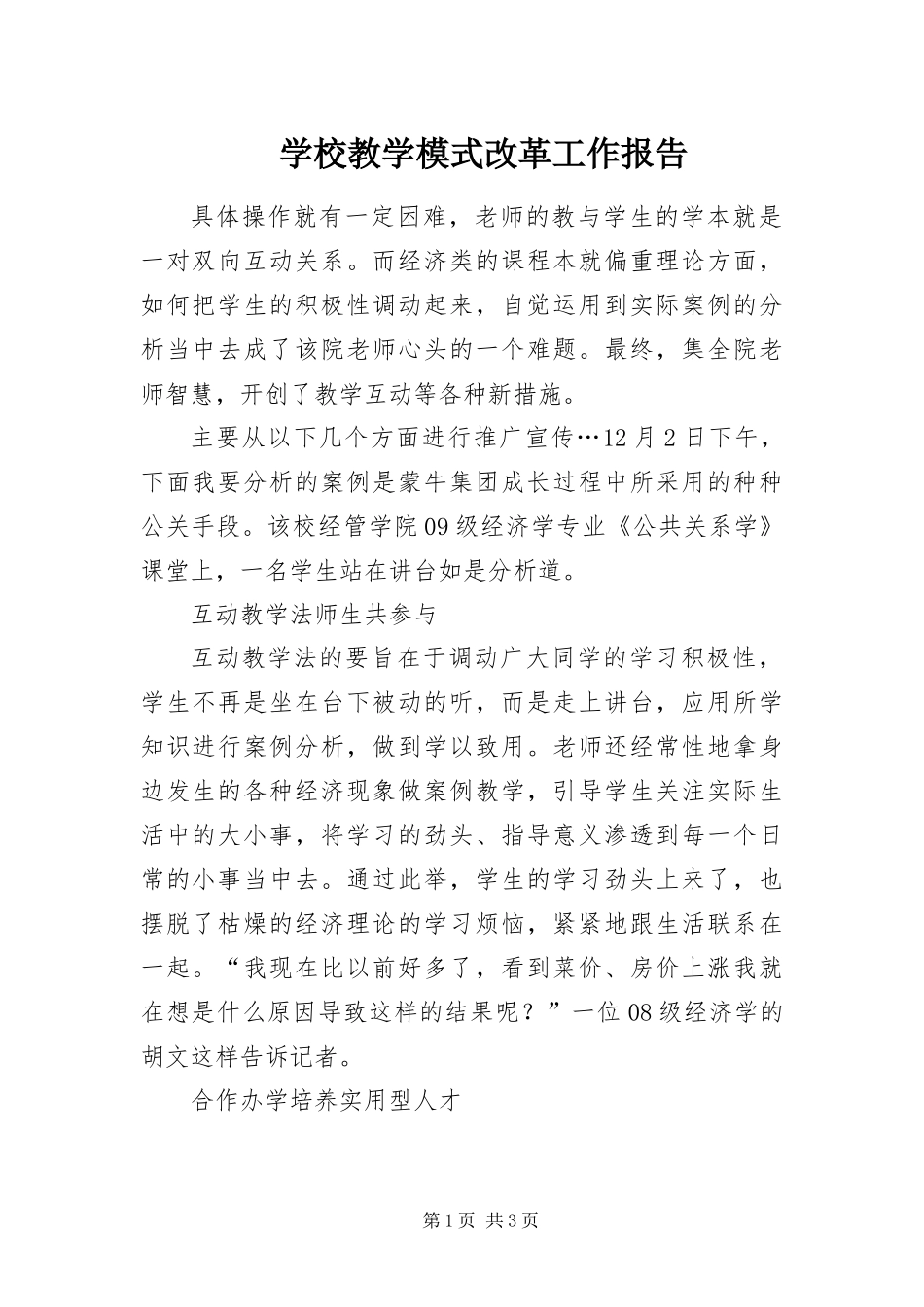 学校教学模式改革工作报告

具体操作就有一定困难，老师的教与学生的学本就是一对双向互动关系。而经济类的课程本就偏重理论方面，如何把学生的积极性调动起来，自觉运用到实际案例的分析当中去成了该院老师心头的一个难题。最终，集全院老师智慧，开创了教学互动等各种新措施。

主要从以下几个方面进行推广宣传…12月2日下午，下面我要分析的案例是蒙牛集团成长过程中所采用的种种公关手段。该校经管学院09级经济学专业《公共关系学》课堂上，一名学生站在讲台如是分析道。

互动教学法师生共参与

互动教学法的要旨在于调动广大同学的学习积极性，学生不再是坐在台下被动的听，而是走上讲台，应用所学知识进行案例分析，做到学以致用。老师还经常性地拿身边发生的各种经济现象做案例教学，引导学生关注实际生活中的大小事，将学习的劲头、指导意义渗透到每一个日常的小事当中去。通过此举，学生的学习劲头上来了，也摆脱了枯燥的经济理论的学习烦恼，紧紧地跟生活联系在一起。“我现在比以前好多了，看到菜价、房价上涨我就在想是什么原因导致这样的结果呢？”一位08级经济学的胡文这样告诉记者。

合作办学培养实用型人才

第1页 共3页